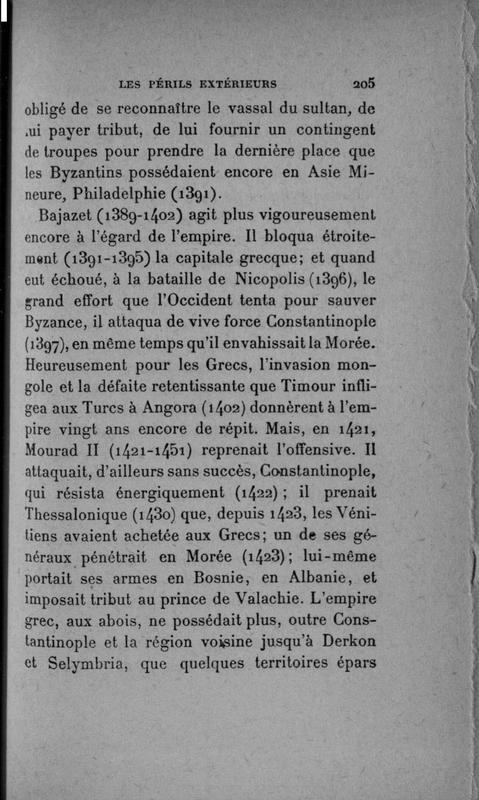 LES PÉRILS EXTÉRIEURS 205

obligé de se reconnaître le vassal du sultan, de lui payer tribut, de lui fournir un contingent de troupes pour prendre la dernière place que les Byzantins possédaient encore en Asie Mineure, Philadelphie (1391).

Bajazet (1389-1402) agit plus vigoureusement encore à l'égard de l'empire. Il bloqua étroitement (1391-1395) la capitale grecque; et quand eut échoué, à la bataille de Nicopolis (1396), le grand effort que l'Occident tenta pour sauver Byzance, il attaqua de vive force Constantinople (1397), en même temps qu'il envahissait la Morée. Heureusement pour les Grecs, l'invasion mongole et la défaite retentissante que Timour infligea aux Turcs à Angora (1402) donnèrent à l'empire vingt ans encore de répit. Mais, en 1421, Mourad II (1421-1451) reprenait l'offensive. Il attaquait, d'ailleurs sans succès, Constantinople, qui résista énergiquement (1422); il prenait Thessalonique (1430) que, depuis 1423, les Vénitiens avaient achetée aux Grecs; un de ses généraux pénétrait en Morée (1423); lui-même portait ses armes en Bosnie, en Albanie, et imposait tribut au prince de Valachie. L'empire grec, aux abois, ne possédait plus, outre Constantinople et la région voisine jusqu'à Derkon et Selymbria, que quelques territoires épars